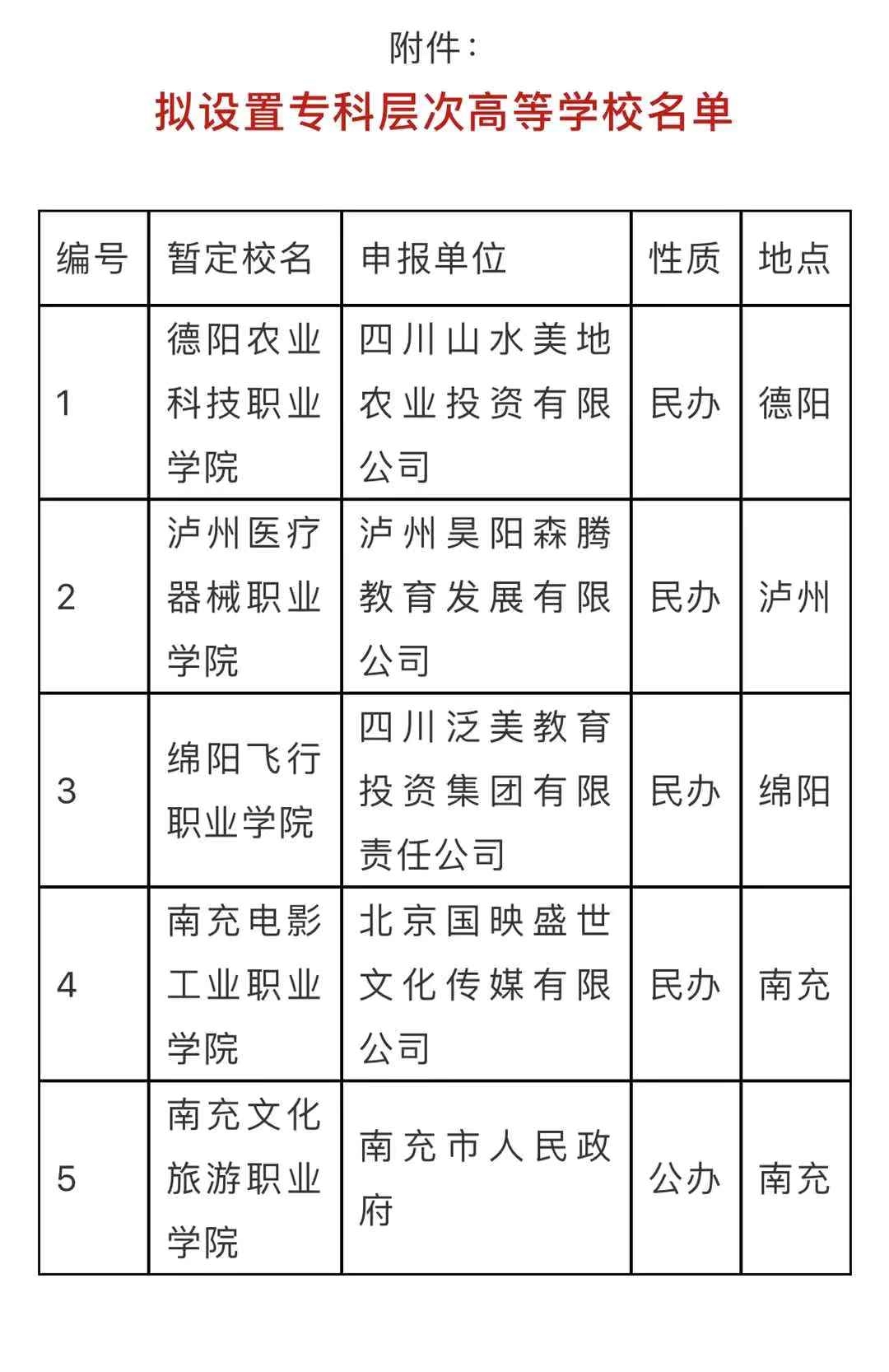 附件：

拟设置专科层次高等学校名单

| 编号 | 暂定校名 | 申报单位 | 性质 | 地点 |
|---|---|---|---|---|
| 1 | 德阳农业科技职业学院 | 四川山水美地农业投资有限公司 | 民办 | 德阳 |
| 2 | 泸州医疗器械职业学院 | 泸州昊阳森腾教育发展有限公司 | 民办 | 泸州 |
| 3 | 绵阳飞行职业学院 | 四川泛美教育投资集团有限责任公司 | 民办 | 绵阳 |
| 4 | 南充电影工业职业学院 | 北京国映盛世文化传媒有限公司 | 民办 | 南充 |
| 5 | 南充文化旅游职业学院 | 南充市人民政府 | 公办 | 南充 |